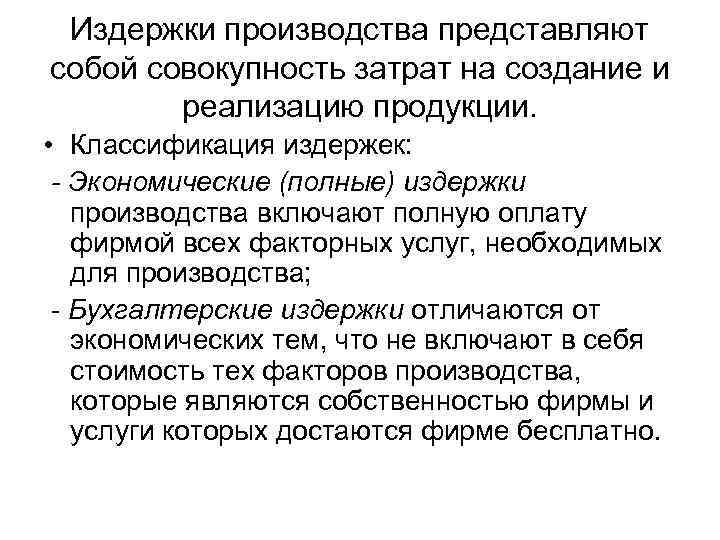 Издержки производства представляют собой совокупность затрат на создание и реализацию продукции.

• Классификация издержек:

- Экономические (полные) издержки производства включают полную оплату фирмой всех факторных услуг, необходимых для производства;

- Бухгалтерские издержки отличаются от экономических тем, что не включают в себя стоимость тех факторов производства, которые являются собственностью фирмы и услуги которых достаются фирме бесплатно.